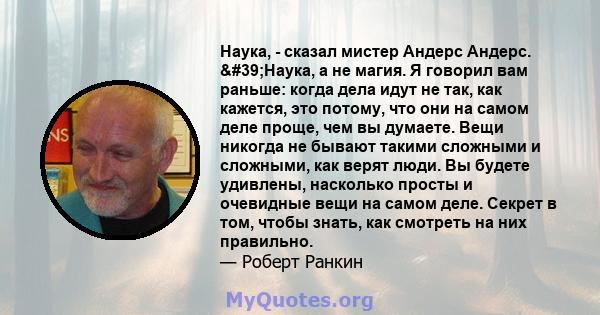 Наука, - сказал мистер Андерс Андерс. &#39;Наука, а не магия. Я говорил вам раньше: когда дела идут не так, как кажется, это потому, что они на самом деле проще, чем вы думаете. Вещи никогда не бывают такими сложными и сложными, как верят люди. Вы будете удивлены, насколько просты и очевидные вещи на самом деле. Секрет в том, чтобы знать, как смотреть на них правильно.
— Роберт Ранкин

NS

MyQuotes.org